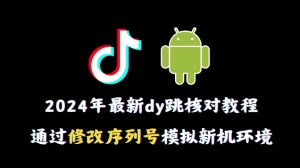 2024年最新dy跳核对教程

通过修改序列号模拟新机环境